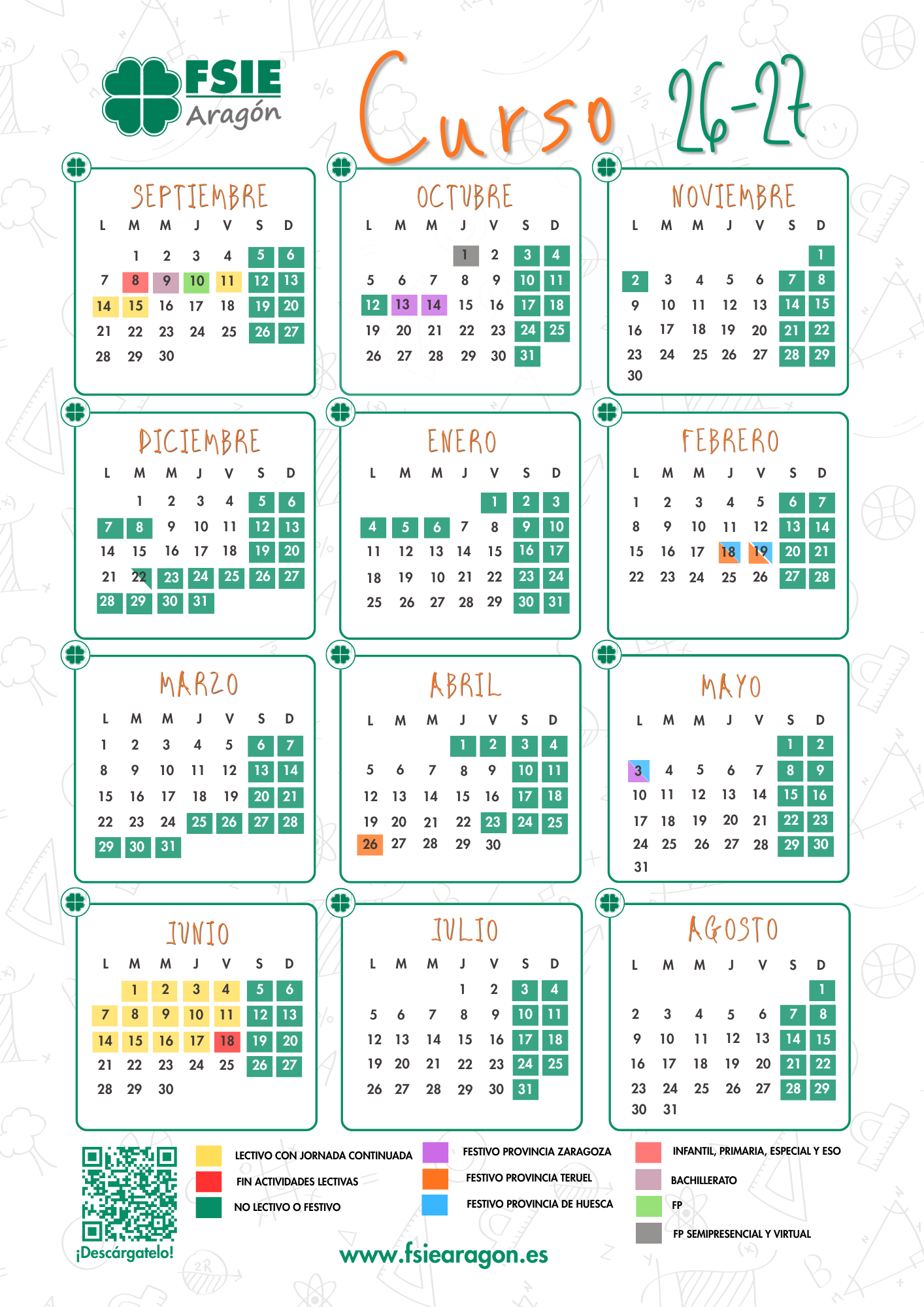 FSIE Aragón

Curso 26-27

SEPTIEMBRE

| L | M | M | J | V | S | D |
|---|---|---|---|---|---|---|
| | 1 | 2 | 3 | 4 | 5 | 6 |
| 7 | 8 | 9 | 10 | 11 | 12 | 13 |
| 14 | 15 | 16 | 17 | 18 | 19 | 20 |
| 21 | 22 | 23 | 24 | 25 | 26 | 27 |
| 28 | 29 | 30 | | | | |

OCTUBRE

| L | M | M | J | V | S | D |
|---|---|---|---|---|---|---|
| | | | 1 | 2 | 3 | 4 |
| 5 | 6 | 7 | 8 | 9 | 10 | 11 |
| 12 | 13 | 14 | 15 | 16 | 17 | 18 |
| 19 | 20 | 21 | 22 | 23 | 24 | 25 |
| 26 | 27 | 28 | 29 | 30 | 31 | |

NOVIEMBRE

| L | M | M | J | V | S | D |
|---|---|---|---|---|---|---|
| | | | | | | 1 |
| 2 | 3 | 4 | 5 | 6 | 7 | 8 |
| 9 | 10 | 11 | 12 | 13 | 14 | 15 |
| 16 | 17 | 18 | 19 | 20 | 21 | 22 |
| 23 | 24 | 25 | 26 | 27 | 28 | 29 |
| 30 | | | | | | |

DICIEMBRE

| L | M | M | J | V | S | D |
|---|---|---|---|---|---|---|
| | 1 | 2 | 3 | 4 | 5 | 6 |
| 7 | 8 | 9 | 10 | 11 | 12 | 13 |
| 14 | 15 | 16 | 17 | 18 | 19 | 20 |
| 21 | 22 | 23 | 24 | 25 | 26 | 27 |
| 28 | 29 | 30 | 31 | | | |

ENERO

| L | M | M | J | V | S | D |
|---|---|---|---|---|---|---|
| | | | | 1 | 2 | 3 |
| 4 | 5 | 6 | 7 | 8 | 9 | 10 |
| 11 | 12 | 13 | 14 | 15 | 16 | 17 |
| 18 | 19 | 10 | 21 | 22 | 23 | 24 |
| 25 | 26 | 27 | 28 | 29 | 30 | 31 |

FEBRERO

| L | M | M | J | V | S | D |
|---|---|---|---|---|---|---|
| 1 | 2 | 3 | 4 | 5 | 6 | 7 |
| 8 | 9 | 10 | 11 | 12 | 13 | 14 |
| 15 | 16 | 17 | 18 | 19 | 20 | 21 |
| 22 | 23 | 24 | 25 | 26 | 27 | 28 |

MARZO

| L | M | M | J | V | S | D |
|---|---|---|---|---|---|---|
| 1 | 2 | 3 | 4 | 5 | 6 | 7 |
| 8 | 9 | 10 | 11 | 12 | 13 | 14 |
| 15 | 16 | 17 | 18 | 19 | 20 | 21 |
| 22 | 23 | 24 | 25 | 26 | 27 | 28 |
| 29 | 30 | 31 | | | | |

ABRIL

| L | M | M | J | V | S | D |
|---|---|---|---|---|---|---|
| | | | 1 | 2 | 3 | 4 |
| 5 | 6 | 7 | 8 | 9 | 10 | 11 |
| 12 | 13 | 14 | 15 | 16 | 17 | 18 |
| 19 | 20 | 21 | 22 | 23 | 24 | 25 |
| 26 | 27 | 28 | 29 | 30 | | |

MAYO

| L | M | M | J | V | S | D |
|---|---|---|---|---|---|---|
| | | | | | 1 | 2 |
| 3 | 4 | 5 | 6 | 7 | 8 | 9 |
| 10 | 11 | 12 | 13 | 14 | 15 | 16 |
| 17 | 18 | 19 | 20 | 21 | 22 | 23 |
| 24 | 25 | 26 | 27 | 28 | 29 | 30 |
| 31 | | | | | | |

JUNIO

| L | M | M | J | V | S | D |
|---|---|---|---|---|---|---|
| | 1 | 2 | 3 | 4 | 5 | 6 |
| 7 | 8 | 9 | 10 | 11 | 12 | 13 |
| 14 | 15 | 16 | 17 | 18 | 19 | 20 |
| 21 | 22 | 23 | 24 | 25 | 26 | 27 |
| 28 | 29 | 30 | | | | |

JULIO

| L | M | M | J | V | S | D |
|---|---|---|---|---|---|---|
| | | | 1 | 2 | 3 | 4 |
| 5 | 6 | 7 | 8 | 9 | 10 | 11 |
| 12 | 13 | 14 | 15 | 16 | 17 | 18 |
| 19 | 20 | 21 | 22 | 23 | 24 | 25 |
| 26 | 27 | 28 | 29 | 30 | 31 | |

AGOSTO

| L | M | M | J | V | S | D |
|---|---|---|---|---|---|---|
| | | | | | | 1 |
| 2 | 3 | 4 | 5 | 6 | 7 | 8 |
| 9 | 10 | 11 | 12 | 13 | 14 | 15 |
| 16 | 17 | 18 | 19 | 20 | 21 | 22 |
| 23 | 24 | 25 | 26 | 27 | 28 | 29 |
| 30 | 31 | | | | | |

¡Descárgatelo!

LECTIVO CON JORNADA CONTINUADA
FIN ACTIVIDADES LECTIVAS
NO LECTIVO O FESTIVO
FESTIVO PROVINCIA ZARAGOZA
FESTIVO PROVINCIA TERUEL
FESTIVO PROVINCIA DE HUESCA
INFANTIL, PRIMARIA, ESPECIAL Y ESO
BACHILLERATO
FP
FP SEMIPRESENCIAL Y VIRTUAL

www.fsiearagon.es